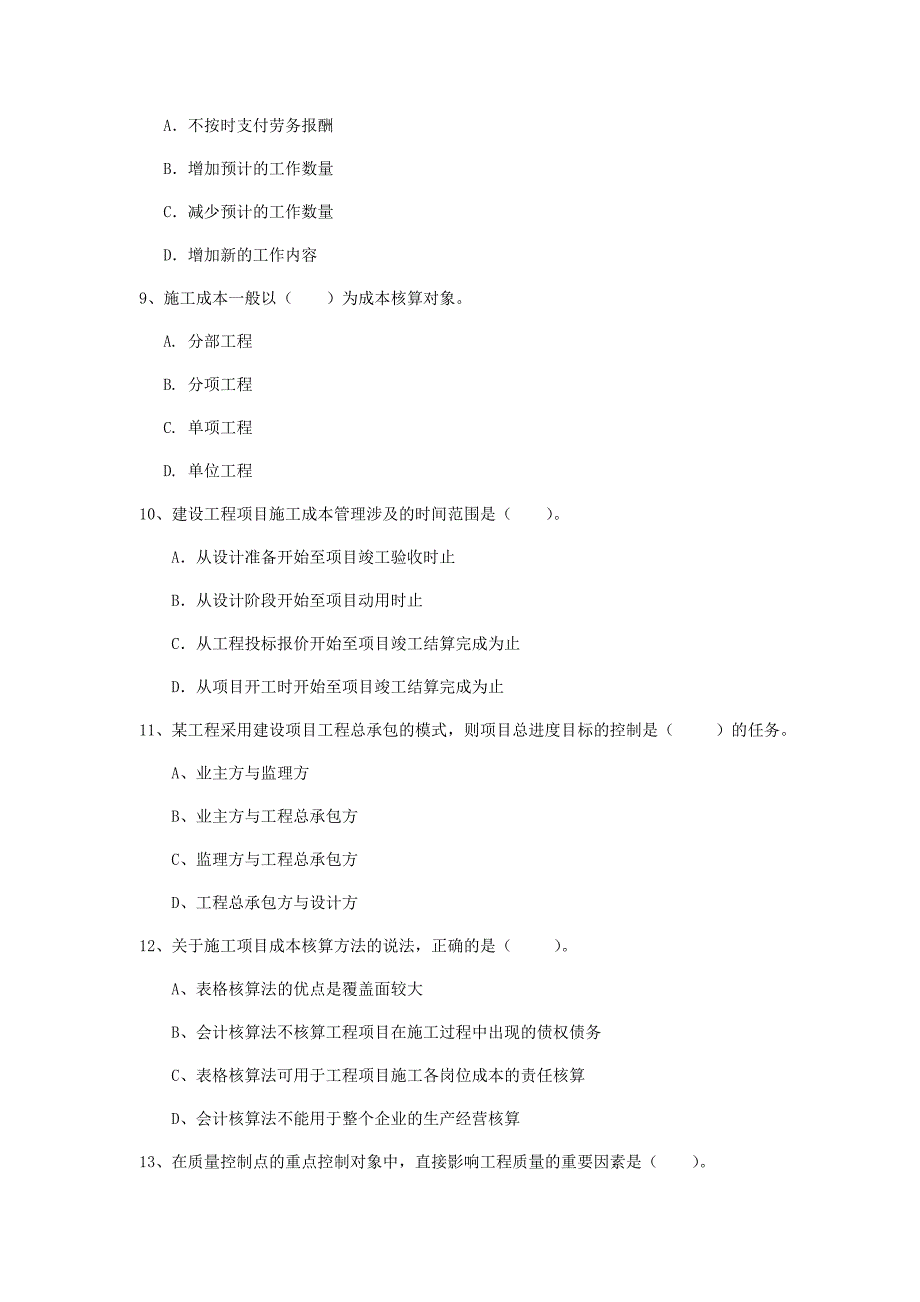 A. 不按时支付劳务报酬

B. 增加预计的工作数量

C. 减少预计的工作数量

D. 增加新的工作内容

9、施工成本一般以（　　）为成本核算对象。

A. 分部工程

B. 分项工程

C. 单项工程

D. 单位工程

10、建设工程项目施工成本管理涉及的时间范围是（　　）。

A. 从设计准备开始至项目竣工验收时止

B. 从设计阶段开始至项目动用时止

C. 从工程投标报价开始至项目竣工结算完成为止

D. 从项目开工时开始至项目竣工结算完成为止

11、某工程采用建设项目工程总承包的模式，则项目总进度目标的控制是（　　）的任务。

A、业主方与监理方

B、业主方与工程总承包方

C、监理方与工程总承包方

D、工程总承包方与设计方

12、关于施工项目成本核算方法的说法，正确的是（　　）。

A、表格核算法的优点是覆盖面较大

B、会计核算法不核算工程项目在施工过程中出现的债权债务

C、表格核算法可用于工程项目施工各岗位成本的责任核算

D、会计核算法不能用于整个企业的生产经营核算

13、在质量控制点的重点控制对象中，直接影响工程质量的重要因素是（　　）。